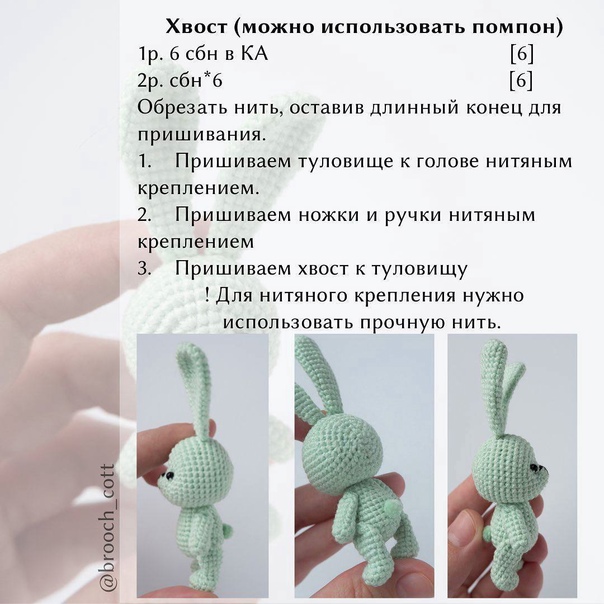 Хвост (можно использовать помпон)

1р. 6 сбн в КА [6]

2р. сбн*6 [6]

Обрезать нить, оставив длинный конец для пришивания.

1. Пришиваем туловище к голове нитяным креплением.

2. Пришиваем ножки и ручки нитяным креплением

3. Пришиваем хвост к туловищу

! Для нитяного крепления нужно использовать прочную нить.

@brooch_cott